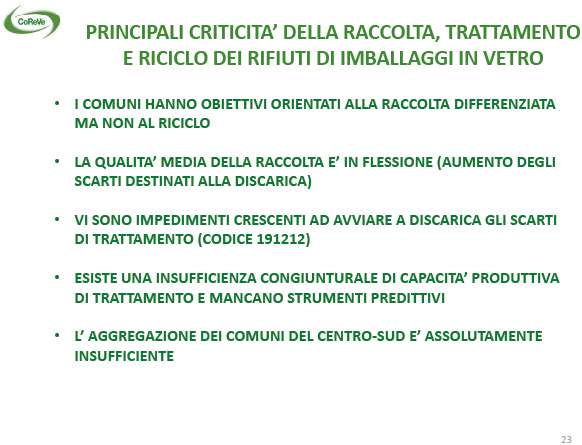 CoReVe

PRINCIPALI CRITICITA' DELLA RACCOLTA, TRATTAMENTO E RICICLO DEI RIFIUTI DI IMBALLAGGI IN VETRO

• I COMUNI HANNO OBIETTIVI ORIENTATI ALLA RACCOLTA DIFFERENZIATA MA NON AL RICICLO

• LA QUALITA' MEDIA DELLA RACCOLTA E' IN FLESSIONE (AUMENTO DEGLI SCARTI DESTINATI ALLA DISCARICA)

• VI SONO IMPEDIMENTI CRESCENTI AD AVVIARE A DISCARICA GLI SCARTI DI TRATTAMENTO (CODICE 191212)

• ESISTE UNA INSUFFICIENZA CONGIUNTURALE DI CAPACITA' PRODUTTIVA DI TRATTAMENTO E MANCANO STRUMENTI PREDITTIVI

• L' AGGREGAZIONE DEI COMUNI DEL CENTRO-SUD E' ASSOLUTAMENTE INSUFFICIENTE

23